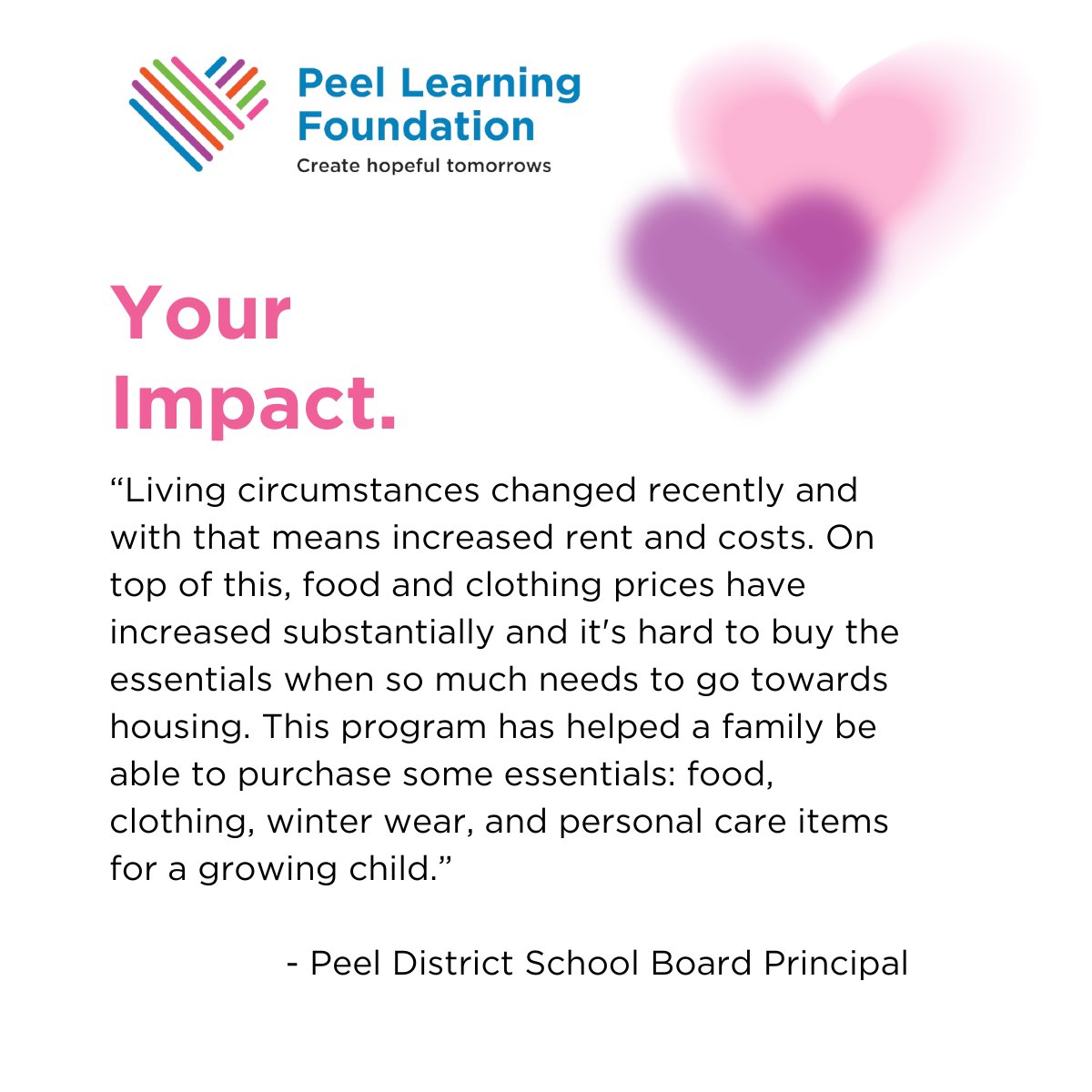 Peel Learning Foundation
Create hopeful tomorrows

Your Impact.

“Living circumstances changed recently and with that means increased rent and costs. On top of this, food and clothing prices have increased substantially and it's hard to buy the essentials when so much needs to go towards housing. This program has helped a family be able to purchase some essentials: food, clothing, winter wear, and personal care items for a growing child.”

- Peel District School Board Principal